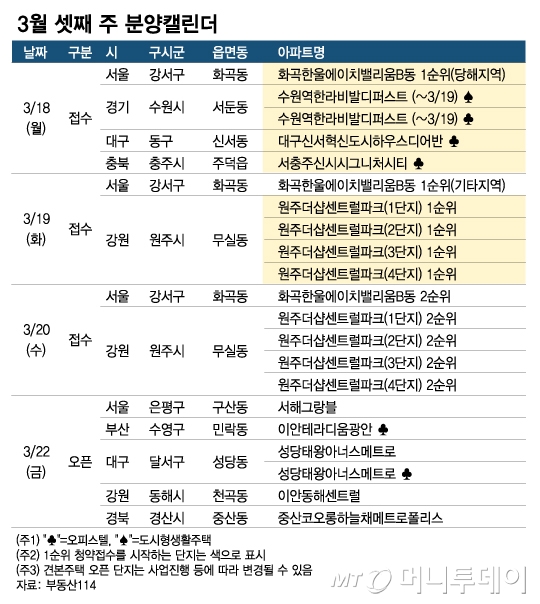 3월 셋째 주 분양캘린더

| 날짜 | 구분 | 시 | 구시군 | 읍면동 | 아파트명 |
|---|---|---|---|---|---|
| 3/18 (월) | 접수 | 서울 | 강서구 | 화곡동 | 화곡한울에이치밸리움B동 1순위(당해지역) |
| | | 경기 | 수원시 | 서둔동 | 수원역한라비발디퍼스트 (~3/19) ♠ |
| | | | | | 수원역한라비발디퍼스트 (~3/19) ♣ |
| | | 대구 | 동구 | 신서동 | 대구신서혁신도시하우스디어반 ♣ |
| | | 충북 | 충주시 | 주덕읍 | 서충주신시시그니처시티 ♣ |
| 3/19 (화) | 접수 | 서울 | 강서구 | 화곡동 | 화곡한울에이치밸리움B동 1순위(기타지역) |
| | | 강원 | 원주시 | 무실동 | 원주더샵센트럴파크(1단지) 1순위 |
| | | | | | 원주더샵센트럴파크(2단지) 1순위 |
| | | | | | 원주더샵센트럴파크(3단지) 1순위 |
| | | | | | 원주더샵센트럴파크(4단지) 1순위 |
| 3/20 (수) | 접수 | 서울 | 강서구 | 화곡동 | 화곡한울에이치밸리움B동 2순위 |
| | | 강원 | 원주시 | 무실동 | 원주더샵센트럴파크(1단지) 2순위 |
| | | | | | 원주더샵센트럴파크(2단지) 2순위 |
| | | | | | 원주더샵센트럴파크(3단지) 2순위 |
| | | | | | 원주더샵센트럴파크(4단지) 2순위 |
| 3/22 (금) | 오픈 | 서울 | 은평구 | 구산동 | 서해그랑블 |
| | | 부산 | 수영구 | 민락동 | 이안테라디움광안 ♣ |
| | | 대구 | 달서구 | 성당동 | 성당태왕아너스메트로 |
| | | | | | 성당태왕아너스메트로 ♣ |
| | | 강원 | 동해시 | 천곡동 | 이안동해센트럴 |
| | | 경북 | 경산시 | 중산동 | 중산코오롱하늘채메트로폴리스 |

(주1) "♣"=오피스텔, "♠"=도시형생활주택
(주2) 1순위 청약접수를 시작하는 단지는 색으로 표시
(주3) 견본주택 오픈 단지는 사업진행 등에 따라 변경될 수 있음
자료: 부동산114

MT 머니투데이